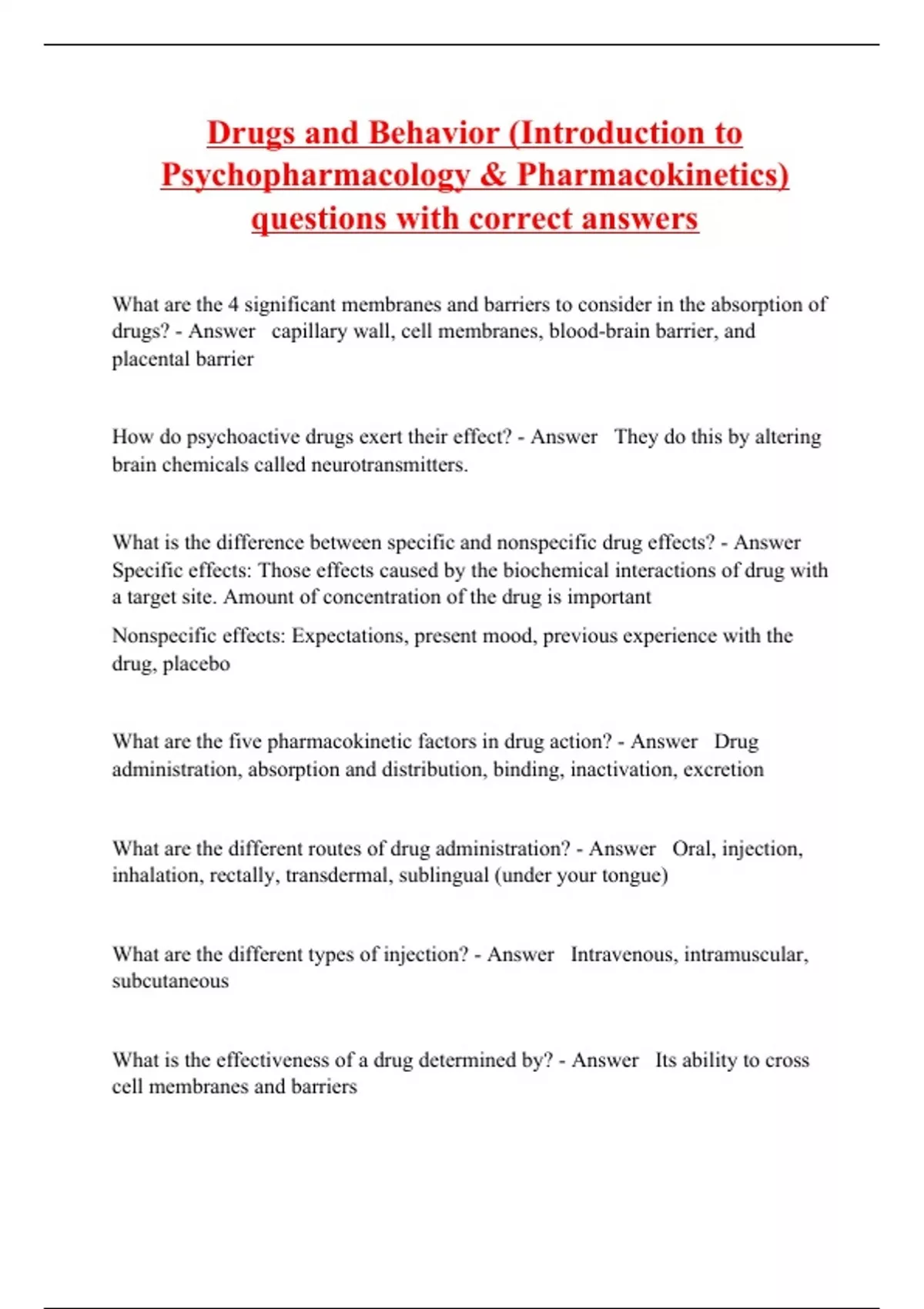 Drugs and Behavior (Introduction to Psychopharmacology & Pharmacokinetics) questions with correct answers

What are the 4 significant membranes and barriers to consider in the absorption of drugs? - Answer capillary wall, cell membranes, blood-brain barrier, and placental barrier

How do psychoactive drugs exert their effect? - Answer They do this by altering brain chemicals called neurotransmitters.

What is the difference between specific and nonspecific drug effects? - Answer Specific effects: Those effects caused by the biochemical interactions of drug with a target site. Amount of concentration of the drug is important

Nonspecific effects: Expectations, present mood, previous experience with the drug, placebo

What are the five pharmacokinetic factors in drug action? - Answer Drug administration, absorption and distribution, binding, inactivation, excretion

What are the different routes of drug administration? - Answer Oral, injection, inhalation, rectally, transdermal, sublingual (under your tongue)

What are the different types of injection? - Answer Intravenous, intramuscular, subcutaneous

What is the effectiveness of a drug determined by? - Answer Its ability to cross cell membranes and barriers